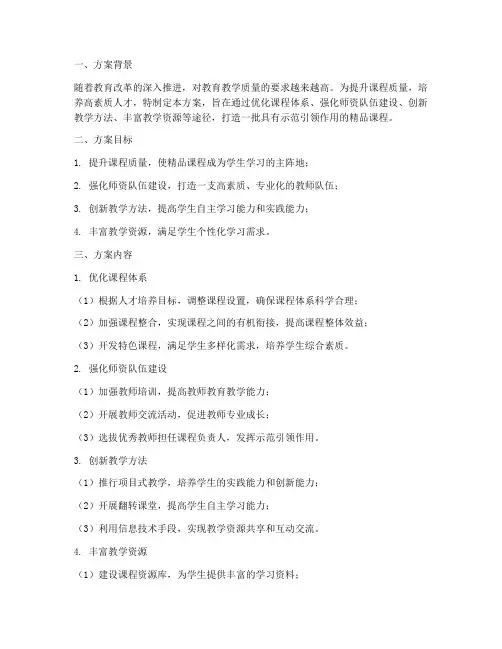 一、方案背景

随着教育改革的深入推进，对教育教学质量的要求越来越高。为提升课程质量，培养高素质人才，特制定本方案，旨在通过优化课程体系、强化师资队伍建设、创新教学方法、丰富教学资源等途径，打造一批具有示范引领作用的精品课程。

二、方案目标

1. 提升课程质量，使精品课程成为学生学习的主阵地；

2. 强化师资队伍建设，打造一支高素质、专业化的教师队伍；

3. 创新教学方法，提高学生自主学习能力和实践能力；

4. 丰富教学资源，满足学生个性化学习需求。

三、方案内容

1. 优化课程体系

（1）根据人才培养目标，调整课程设置，确保课程体系科学合理；

（2）加强课程整合，实现课程之间的有机衔接，提高课程整体效益；

（3）开发特色课程，满足学生多样化需求，培养学生综合素质。

2. 强化师资队伍建设

（1）加强教师培训，提高教师教育教学能力；

（2）开展教师交流活动，促进教师专业成长；

（3）选拔优秀教师担任课程负责人，发挥示范引领作用。

3. 创新教学方法

（1）推行项目式教学，培养学生的实践能力和创新能力；

（2）开展翻转课堂，提高学生自主学习能力；

（3）利用信息技术手段，实现教学资源共享和互动交流。

4. 丰富教学资源

（1）建设课程资源库，为学生提供丰富的学习资料；